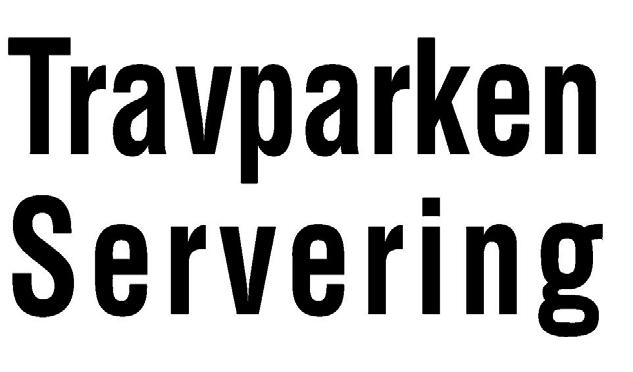 Travparken
Servering